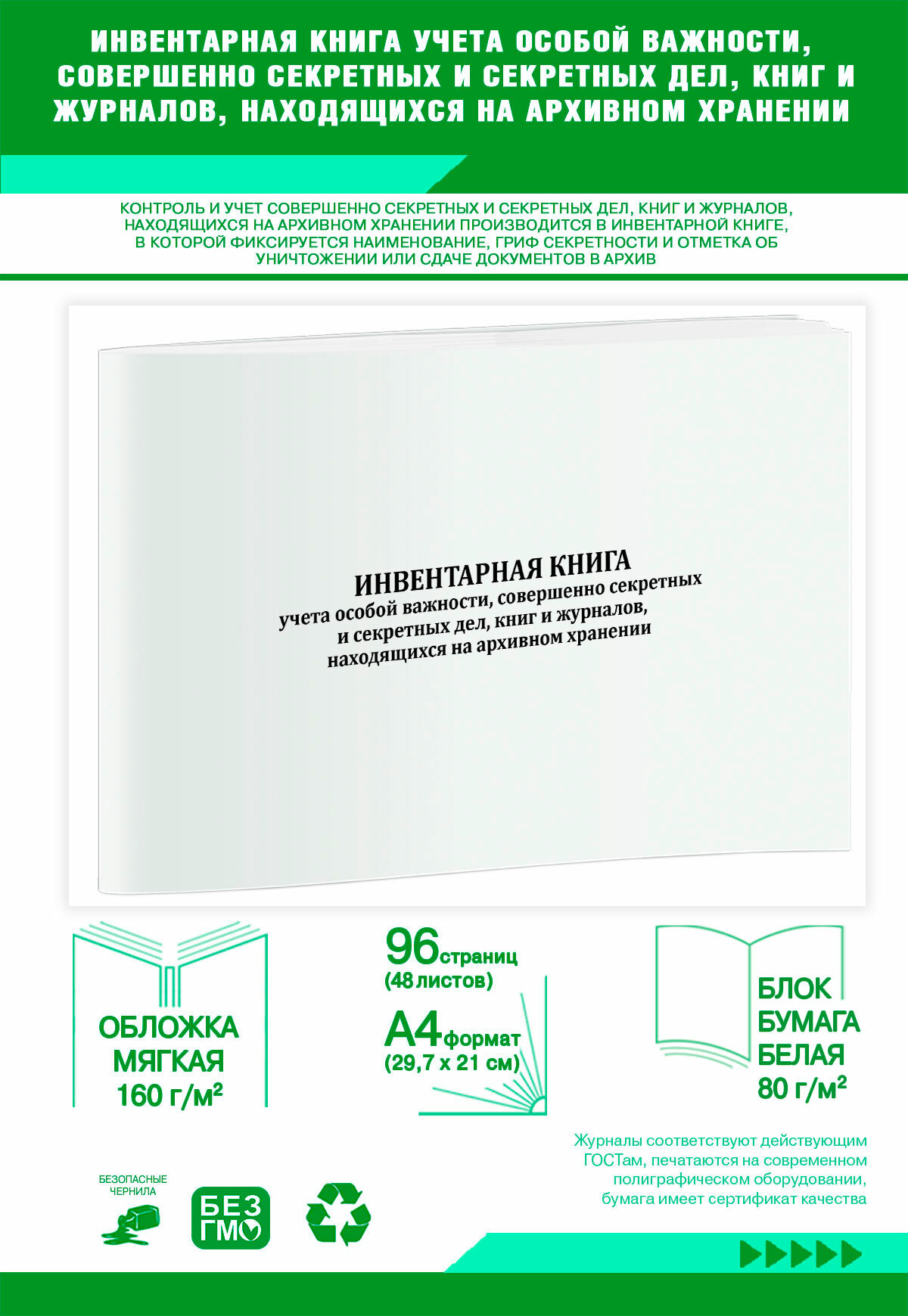 ИНВЕНТАРНАЯ КНИГА УЧЕТА ОСОБОЙ ВАЖНОСТИ, СОВЕРШЕННО СЕКРЕТНЫХ И СЕКРЕТНЫХ ДЕЛ, КНИГ И ЖУРНАЛОВ, НАХОДЯЩИХСЯ НА АРХИВНОМ ХРАНЕНИИ

КОНТРОЛЬ И УЧЕТ СОВЕРШЕННО СЕКРЕТНЫХ И СЕКРЕТНЫХ ДЕЛ, КНИГ И ЖУРНАЛОВ, НАХОДЯЩИХСЯ НА АРХИВНОМ ХРАНЕНИИ ПРОИЗВОДИТСЯ В ИНВЕНТАРНОЙ КНИГЕ, В КОТОРОЙ ФИКСИРУЕТСЯ НАИМЕНОВАНИЕ, ГРИФ СЕКРЕТНОСТИ И ОТМЕТКА ОБ УНИЧТОЖЕНИИ ИЛИ СДАЧЕ ДОКУМЕНТОВ В АРХИВ

ИНВЕНТАРНАЯ КНИГА
учета особой важности, совершенно секретных и секретных дел, книг и журналов, находящихся на архивном хранении

ОБЛОЖКА МЯГКАЯ 160 г/м²

96 страниц (48 листов)

А4 формат (29,7 х 21 см)

БЛОК БУМАГА БЕЛАЯ 80 г/м²

Журналы соответствуют действующим ГОСТам, печатаются на современном полиграфическом оборудовании, бумага имеет сертификат качества

БЕЗОПАСНЫЕ ЧЕРНИЛА

БЕЗ ГМО